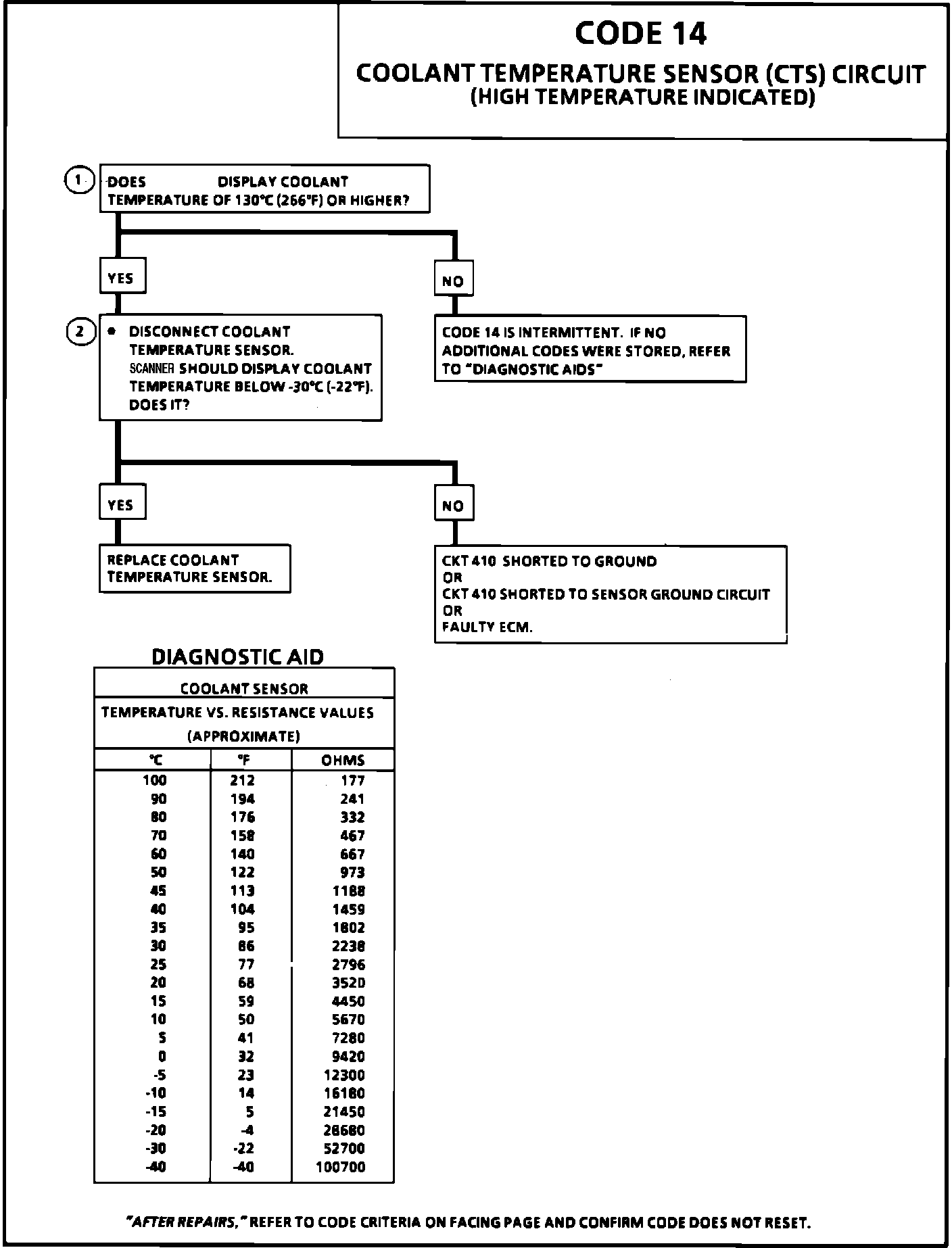 CODE 14

COOLANT TEMPERATURE SENSOR (CTS) CIRCUIT
(HIGH TEMPERATURE INDICATED)

1 DOES DISPLAY COOLANT TEMPERATURE OF 130°C (266°F) OR HIGHER?

YES

NO

2 • DISCONNECT COOLANT TEMPERATURE SENSOR.
SCANNER SHOULD DISPLAY COOLANT TEMPERATURE BELOW -30°C (-22°F). DOES IT?

CODE 14 IS INTERMITTENT. IF NO ADDITIONAL CODES WERE STORED, REFER TO "DIAGNOSTIC AIDS"

YES

NO

REPLACE COOLANT TEMPERATURE SENSOR.

CKT 410 SHORTED TO GROUND
OR
CKT 410 SHORTED TO SENSOR GROUND CIRCUIT
OR
FAULTY ECM.

DIAGNOSTIC AID

COOLANT SENSOR
TEMPERATURE VS. RESISTANCE VALUES
(APPROXIMATE)

| °C | °F | OHMS |
|---|---|---|
| 100 | 212 | 177 |
| 90 | 194 | 241 |
| 80 | 176 | 332 |
| 70 | 158 | 467 |
| 60 | 140 | 667 |
| 50 | 122 | 973 |
| 45 | 113 | 1188 |
| 40 | 104 | 1459 |
| 35 | 95 | 1802 |
| 30 | 86 | 2238 |
| 25 | 77 | 2796 |
| 20 | 68 | 3520 |
| 15 | 59 | 4450 |
| 10 | 50 | 5670 |
| 5 | 41 | 7280 |
| 0 | 32 | 9420 |
| -5 | 23 | 12300 |
| -10 | 14 | 16180 |
| -15 | 5 | 21450 |
| -20 | -4 | 28680 |
| -30 | -22 | 52700 |
| -40 | -40 | 100700 |

"AFTER REPAIRS," REFER TO CODE CRITERIA ON FACING PAGE AND CONFIRM CODE DOES NOT RESET.